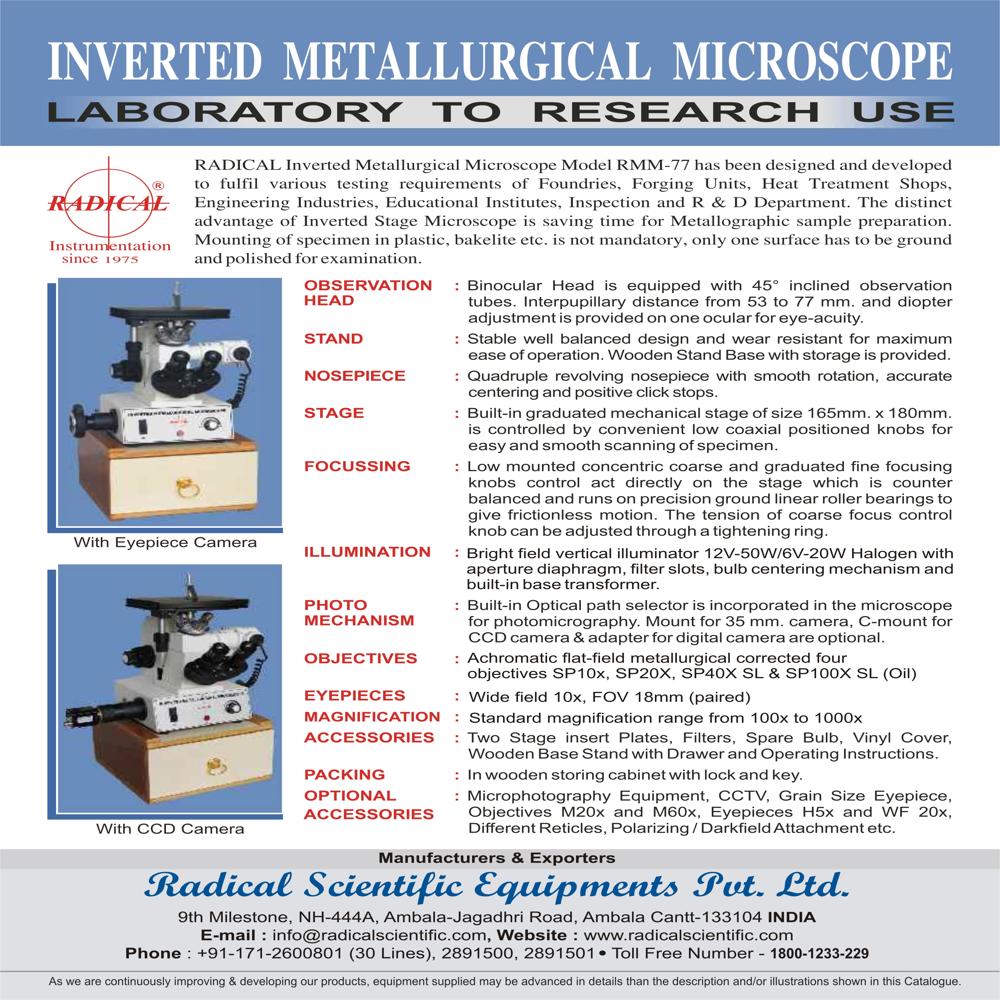 INVERTED METALLURGICAL MICROSCOPE
LABORATORY TO RESEARCH USE

RADICAL®
Instrumentation since 1975

RADICAL Inverted Metallurgical Microscope Model RMM-77 has been designed and developed to fulfil various testing requirements of Foundries, Forging Units, Heat Treatment Shops, Engineering Industries, Educational Institutes, Inspection and R & D Department. The distinct advantage of Inverted Stage Microscope is saving time for Metallographic sample preparation. Mounting of specimen in plastic, bakelite etc. is not mandatory, only one surface has to be ground and polished for examination.

With Eyepiece Camera

With CCD Camera

OBSERVATION HEAD : Binocular Head is equipped with 45° inclined observation tubes. Interpupillary distance from 53 to 77 mm. and diopter adjustment is provided on one ocular for eye-acuity.

STAND : Stable well balanced design and wear resistant for maximum ease of operation. Wooden Stand Base with storage is provided.

NOSEPIECE : Quadruple revolving nosepiece with smooth rotation, accurate centering and positive click stops.

STAGE : Built-in graduated mechanical stage of size 165mm. x 180mm. is controlled by convenient low coaxial positioned knobs for easy and smooth scanning of specimen.

FOCUSSING : Low mounted concentric coarse and graduated fine focusing knobs control act directly on the stage which is counter balanced and runs on precision ground linear roller bearings to give frictionless motion. The tension of coarse focus control knob can be adjusted through a tightening ring.

ILLUMINATION : Bright field vertical illuminator 12V-50W/6V-20W Halogen with aperture diaphragm, filter slots, bulb centering mechanism and built-in base transformer.

PHOTO MECHANISM : Built-in Optical path selector is incorporated in the microscope for photomicrography. Mount for 35 mm. camera, C-mount for CCD camera & adapter for digital camera are optional.

OBJECTIVES : Achromatic flat-field metallurgical corrected four objectives SP10x, SP20X, SP40X SL & SP100X SL (Oil)

EYEPIECES : Wide field 10x, FOV 18mm (paired)

MAGNIFICATION : Standard magnification range from 100x to 1000x

ACCESSORIES : Two Stage insert Plates, Filters, Spare Bulb, Vinyl Cover, Wooden Base Stand with Drawer and Operating Instructions.

PACKING : In wooden storing cabinet with lock and key.

OPTIONAL ACCESSORIES : Microphotography Equipment, CCTV, Grain Size Eyepiece, Objectives M20x and M60x, Eyepieces H5x and WF 20x, Different Reticles, Polarizing / Darkfield Attachment etc.

Manufacturers & Exporters
Radical Scientific Equipments Pvt. Ltd.
9th Milestone, NH-444A, Ambala-Jagadhri Road, Ambala Cantt-133104 INDIA
E-mail : info@radicalscientific.com, Website : www.radicalscientific.com
Phone : +91-171-2600801 (30 Lines), 2891500, 2891501 • Toll Free Number - 1800-1233-229

As we are continuously improving & developing our products, equipment supplied may be advanced in details than the description and/or illustrations shown in this Catalogue.